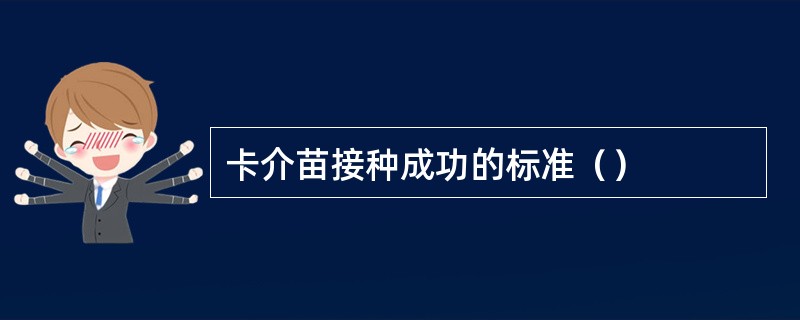 卡介苗接种成功的标准（）